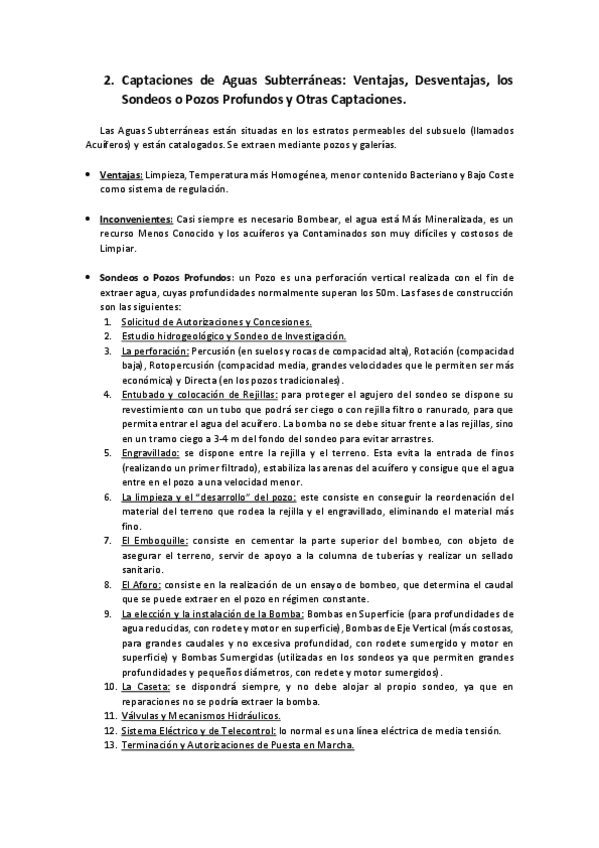 2. Captaciones de Aguas Subterráneas: Ventajas, Desventajas, los Sondeos o Pozos Profundos y Otras Captaciones.

Las Aguas Subterráneas están situadas en los estratos permeables del subsuelo (llamados Acuíferos) y están catalogados. Se extraen mediante pozos y galerías.

• Ventajas: Limpieza, Temperatura más Homogénea, menor contenido Bacteriano y Bajo Coste como sistema de regulación.

• Inconvenientes: Casi siempre es necesario Bombear, el agua está Más Mineralizada, es un recurso Menos Conocido y los acuíferos ya Contaminados son muy difíciles y costosos de Limpiar.

• Sondeos o Pozos Profundos: un Pozo es una perforación vertical realizada con el fin de extraer agua, cuyas profundidades normalmente superan los 50m. Las fases de construcción son las siguientes:
1. Solicitud de Autorizaciones y Concesiones.
2. Estudio hidrogeológico y Sondeo de Investigación.
3. La perforación: Percusión (en suelos y rocas de compacidad alta), Rotación (compacidad baja), Rotopercusión (compacidad media, grandes velocidades que le permiten ser más económica) y Directa (en los pozos tradicionales).
4. Entubado y colocación de Rejillas: para proteger el agujero del sondeo se dispone su revestimiento con un tubo que podrá ser ciego o con rejilla filtro o ranurado, para que permita entrar el agua del acuífero. La bomba no se debe situar frente a las rejillas, sino en un tramo ciego a 3-4 m del fondo del sondeo para evitar arrastres.
5. Engravillado: se dispone entre la rejilla y el terreno. Esta evita la entrada de finos (realizando un primer filtrado), estabiliza las arenas del acuífero y consigue que el agua entre en el pozo a una velocidad menor.
6. La limpieza y el "desarrollo" del pozo: este consiste en conseguir la reordenación del material del terreno que rodea la rejilla y el engravillado, eliminando el material más fino.
7. El Emboquille: consiste en cementar la parte superior del bombeo, con objeto de asegurar el terreno, servir de apoyo a la columna de tuberías y realizar un sellado sanitario.
8. El Aforo: consiste en la realización de un ensayo de bombeo, que determina el caudal que se puede extraer en el pozo en régimen constante.
9. La elección y la instalación de la Bomba: Bombas en Superficie (para profundidades de agua reducidas, con rodete y motor en superficie), Bombas de Eje Vertical (más costosas, para grandes caudales y no excesiva profundidad, con rodete sumergido y motor en superficie) y Bombas Sumergidas (utilizadas en los sondeos ya que permiten grandes profundidades y pequeños diámetros, con redete y motor sumergidos).
10. La Caseta: se dispondrá siempre, y no debe alojar al propio sondeo, ya que en reparaciones no se podría extraer la bomba.
11. Válvulas y Mecanismos Hidráulicos.
12. Sistema Eléctrico y de Telecontrol: lo normal es una línea eléctrica de media tensión.
13. Terminación y Autorizaciones de Puesta en Marcha.